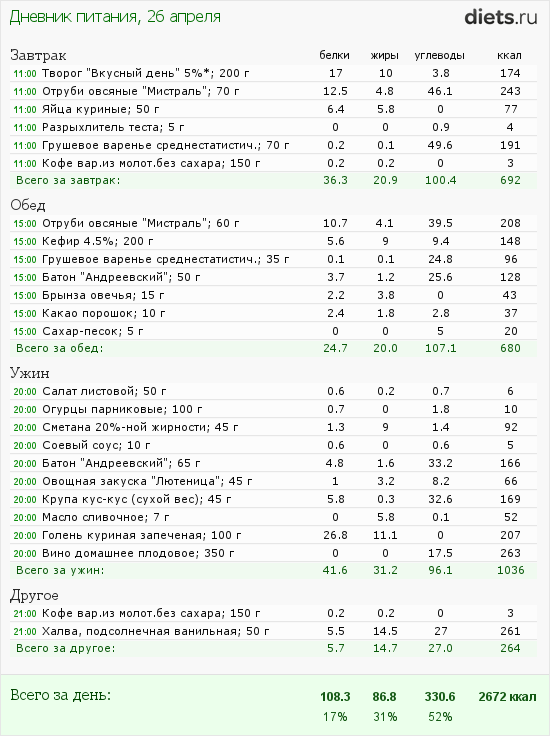 Дневник питания, 26 апреля

diets.ru

| Завтрак | белки | жиры | углеводы | ккал |
|---|---|---|---|---|
| 11:00 Творог "Вкусный день" 5%*; 200 г | 17 | 10 | 3.8 | 174 |
| 11:00 Отруби овсяные "Мистраль"; 70 г | 12.5 | 4.8 | 46.1 | 243 |
| 11:00 Яйца куриные; 50 г | 6.4 | 5.8 | 0 | 77 |
| 11:00 Разрыхлитель теста; 5 г | 0 | 0 | 0.9 | 4 |
| 11:00 Грушевое варенье среднестатистич.; 70 г | 0.2 | 0.1 | 49.6 | 191 |
| 11:00 Кофе вар.из молот.без сахара; 150 г | 0.2 | 0.2 | 0 | 3 |
| Всего за завтрак: | 36.3 | 20.9 | 100.4 | 692 |

| Обед | | | | |
|---|---|---|---|---|
| 15:00 Отруби овсяные "Мистраль"; 60 г | 10.7 | 4.1 | 39.5 | 208 |
| 15:00 Кефир 4.5%; 200 г | 5.6 | 9 | 9.4 | 148 |
| 15:00 Грушевое варенье среднестатистич.; 35 г | 0.1 | 0.1 | 24.8 | 96 |
| 15:00 Батон "Андреевский"; 50 г | 3.7 | 1.2 | 25.6 | 128 |
| 15:00 Брынза овечья; 15 г | 2.2 | 3.8 | 0 | 43 |
| 15:00 Какао порошок; 10 г | 2.4 | 1.8 | 2.8 | 37 |
| 15:00 Сахар-песок; 5 г | 0 | 0 | 5 | 20 |
| Всего за обед: | 24.7 | 20.0 | 107.1 | 680 |

| Ужин | | | | |
|---|---|---|---|---|
| 20:00 Салат листовой; 50 г | 0.6 | 0.2 | 0.7 | 6 |
| 20:00 Огурцы парниковые; 100 г | 0.7 | 0 | 1.8 | 10 |
| 20:00 Сметана 20%-ной жирности; 45 г | 1.3 | 9 | 1.4 | 92 |
| 20:00 Соевый соус; 10 г | 0.6 | 0 | 0.6 | 5 |
| 20:00 Батон "Андреевский"; 65 г | 4.8 | 1.6 | 33.2 | 166 |
| 20:00 Овощная закуска "Лютеница"; 45 г | 1 | 3.2 | 8.2 | 66 |
| 20:00 Крупа кус-кус (сухой вес); 45 г | 5.8 | 0.3 | 32.6 | 169 |
| 20:00 Масло сливочное; 7 г | 0 | 5.8 | 0.1 | 52 |
| 20:00 Голень куриная запеченая; 100 г | 26.8 | 11.1 | 0 | 207 |
| 20:00 Вино домашнее плодовое; 350 г | 0 | 0 | 17.5 | 263 |
| Всего за ужин: | 41.6 | 31.2 | 96.1 | 1036 |

| Другое | | | | |
|---|---|---|---|---|
| 21:00 Кофе вар.из молот.без сахара; 150 г | 0.2 | 0.2 | 0 | 3 |
| 21:00 Халва, подсолнечная ванильная; 50 г | 5.5 | 14.5 | 27 | 261 |
| Всего за другое: | 5.7 | 14.7 | 27.0 | 264 |

| Всего за день: | 108.3 | 86.8 | 330.6 | 2672 ккал |
|---|---|---|---|---|
| | 17% | 31% | 52% | |